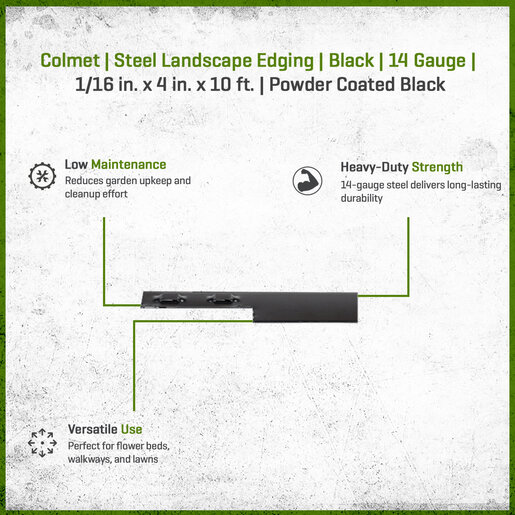 Colmet | Steel Landscape Edging | Black | 14 Gauge | 1/16 in. x 4 in. x 10 ft. | Powder Coated Black

Low Maintenance
Reduces garden upkeep and cleanup effort

Heavy-Duty Strength
14-gauge steel delivers long-lasting durability

Versatile Use
Perfect for flower beds, walkways, and lawns